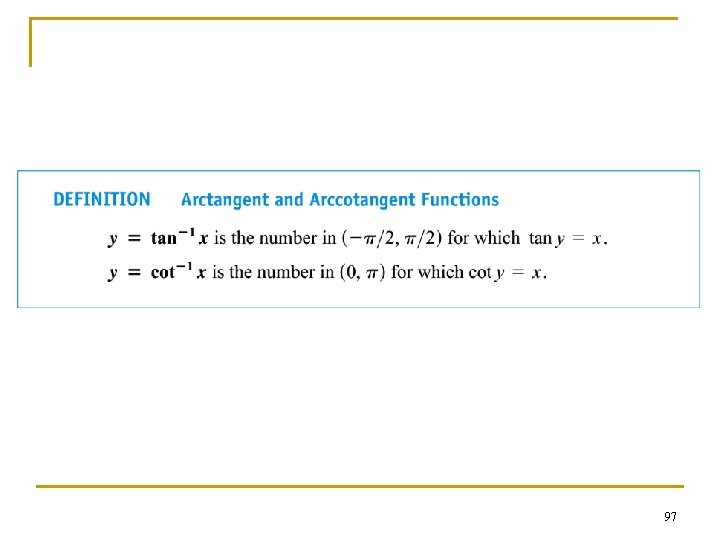 DEFINITION Arctangent and Arccotangent Functions

$y = \tan^{-1} x$ is the number in $(-\pi/2, \pi/2)$ for which $\tan y = x$.

$y = \cot^{-1} x$ is the number in $(0, \pi)$ for which $\cot y = x$.

97